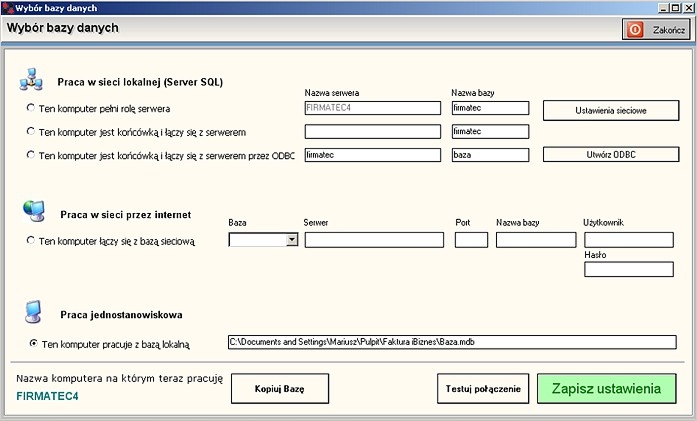 Wybór bazy danych

Wybór bazy danych

Zakończ

Praca w sieci lokalnej (Server SQL)

Nazwa serwera

Nazwa bazy

Ten komputer pełni rolę serwera

FIRMATEC4

firmatec

Ustawienia sieciowe

Ten komputer jest końcówką i łączy się z serwerem

firmatec

Ten komputer jest końcówką i łączy się z serwerem przez ODBC

firmatec

baza

Utwórz ODBC

Praca w sieci przez internet

Baza

Serwer

Port

Nazwa bazy

Użytkownik

Ten komputer łączy się z bazą sieciową

Hasło

Praca jednostanowiskowa

Ten komputer pracuje z bazą lokalną

C:\Documents and Settings\Mariusz\Pulpit\Faktura iBiznes\Baza.mdb

Nazwa komputera na którym teraz pracuję

FIRMATEC4

Kopiuj Bazę

Testuj połączenie

Zapisz ustawienia